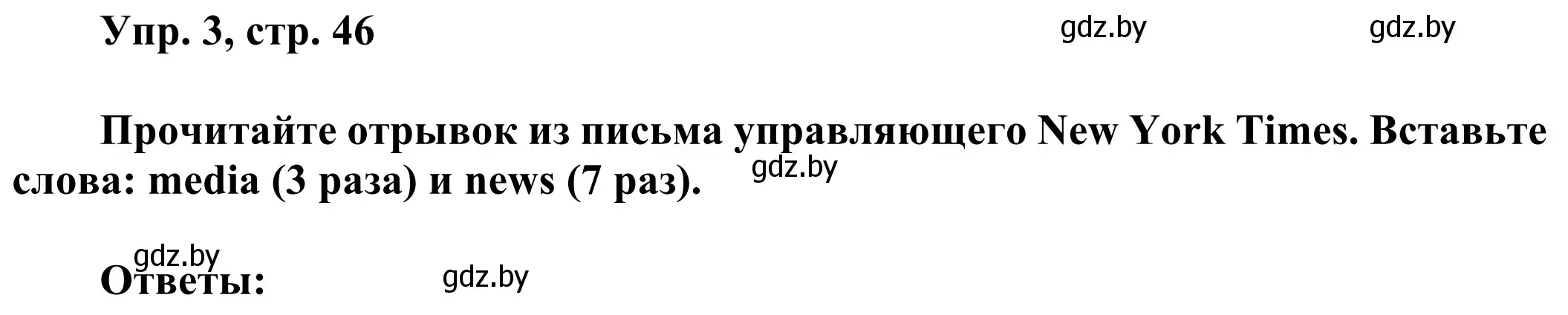 Упр. 3, стр. 46

gdz.by gdz.by

Прочитайте отрывок из письма управляющего New York Times. Вставьте слова: media (3 раза) и news (7 раз).

gdz.by

gdz.by

Ответы:

gdz.by